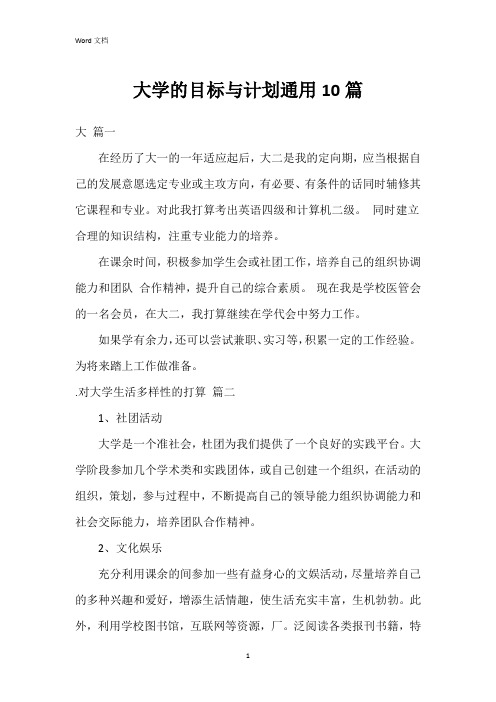 Word 文档

大学的目标与计划通用 10 篇

大 篇一

在经历了大一的一年适应起后，大二是我的定向期，应当根据自己的发展意愿选定专业或主攻方向，有必要、有条件的话同时辅修其它课程和专业。对此我打算考出英语四级和计算机二级。 同时建立合理的知识结构，注重专业能力的培养。

在课余时间，积极参加学生会或社团工作，培养自己的组织协调能力和团队 合作精神，提升自己的综合素质。 现在我是学校医管会的一名会员，在大二，我打算继续在学代会中努力工作。

如果学有余力，还可以尝试兼职、实习等，积累一定的工作经验。为将来踏上工作做准备。

.对大学生活多样性的打算 篇二

1、社团活动

大学是一个准社会，杜团为我们提供了一个良好的实践平台。大学阶段参加几个学术类和实践团体，或自己创建一个组织，在活动的组织，策划，参与过程中，不断提高自己的领导能力组织协调能力和社会交际能力，培养团队合作精神。

2、文化娱乐

充分利用课余的间参加一些有益身心的文娱活动，尽量培养自己的多种兴趣和爱好，增添生活情趣，使生活充实丰富，生机勃勃。此外，利用学校图书馆，互联网等资源，厂。泛阅读各类报刊书籍，特

1